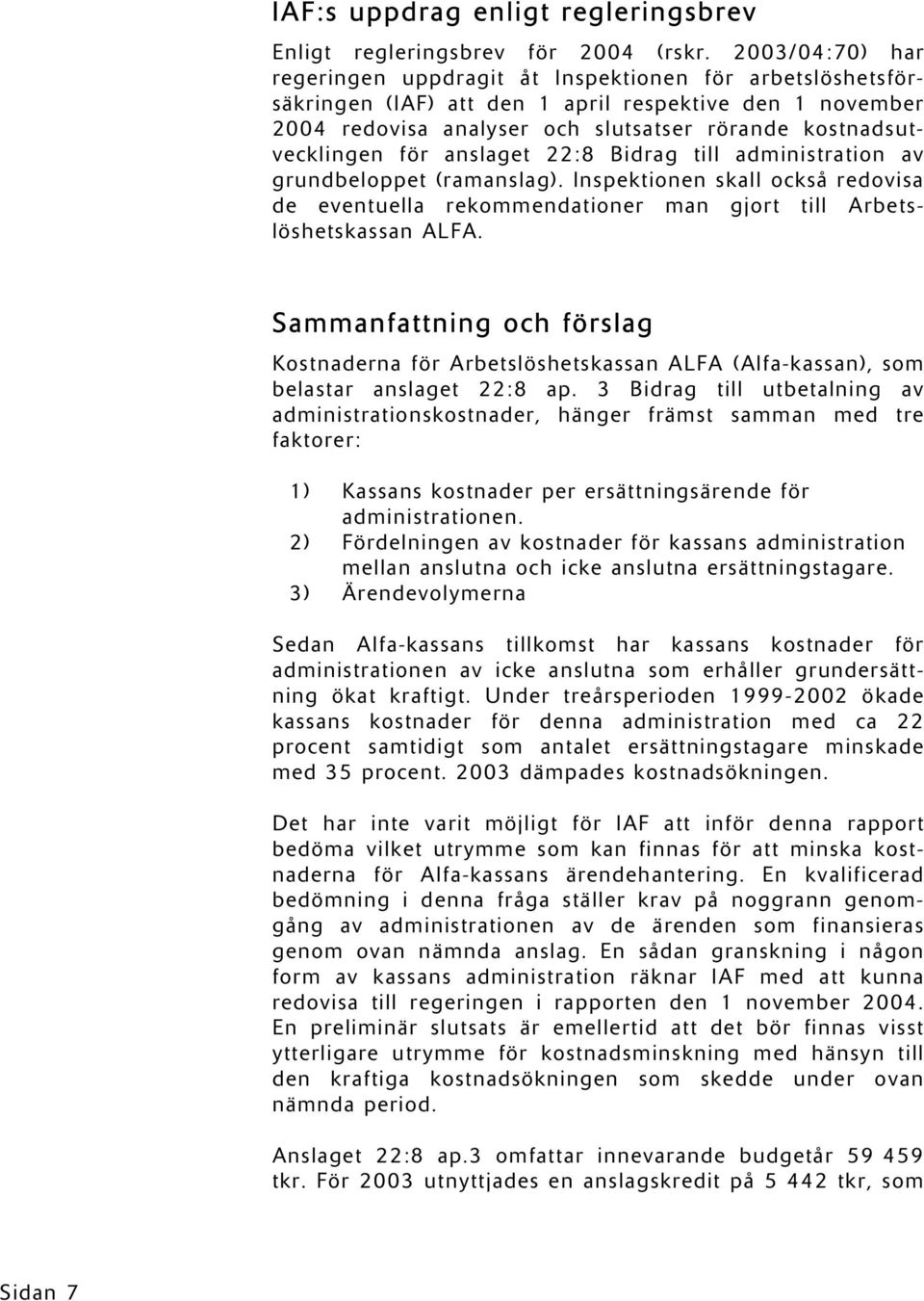 IAF:s uppdrag enligt regleringsbrev

Enligt regleringsbrev för 2004 (rskr. 2003/04:70) har regeringen uppdragit åt Inspektionen för arbetslöshetsförsäkringen (IAF) att den 1 april respektive den 1 november 2004 redovisa analyser och slutsatser rörande kostnadsutvecklingen för anslaget 22:8 Bidrag till administration av grundbeloppet (ramanslag). Inspektionen skall också redovisa de eventuella rekommendationer man gjort till Arbetslöshetskassan ALFA.

Sammanfattning och förslag

Kostnaderna för Arbetslöshetskassan ALFA (Alfa-kassan), som belastar anslaget 22:8 ap. 3 Bidrag till utbetalning av administrationskostnader, hänger främst samman med tre faktorer:

1) Kassans kostnader per ersättningsärende för administrationen.
2) Fördelningen av kostnader för kassans administration mellan anslutna och icke anslutna ersättningstagare.
3) Ärendevolymerna

Sedan Alfa-kassans tillkomst har kassans kostnader för administrationen av icke anslutna som erhåller grundersättning ökat kraftigt. Under treårsperioden 1999-2002 ökade kassans kostnader för denna administration med ca 22 procent samtidigt som antalet ersättningstagare minskade med 35 procent. 2003 dämpades kostnadsökningen.

Det har inte varit möjligt för IAF att inför denna rapport bedöma vilket utrymme som kan finnas för att minska kostnaderna för Alfa-kassans ärendehantering. En kvalificerad bedömning i denna fråga ställer krav på noggrann genomgång av administrationen av de ärenden som finansieras genom ovan nämnda anslag. En sådan granskning i någon form av kassans administration räknar IAF med att kunna redovisa till regeringen i rapporten den 1 november 2004. En preliminär slutsats är emellertid att det bör finnas visst ytterligare utrymme för kostnadsminskning med hänsyn till den kraftiga kostnadsökningen som skedde under ovan nämnda period.

Anslaget 22:8 ap.3 omfattar innevarande budgetår 59 459 tkr. För 2003 utnyttjades en anslagskredit på 5 442 tkr, som

Sidan 7